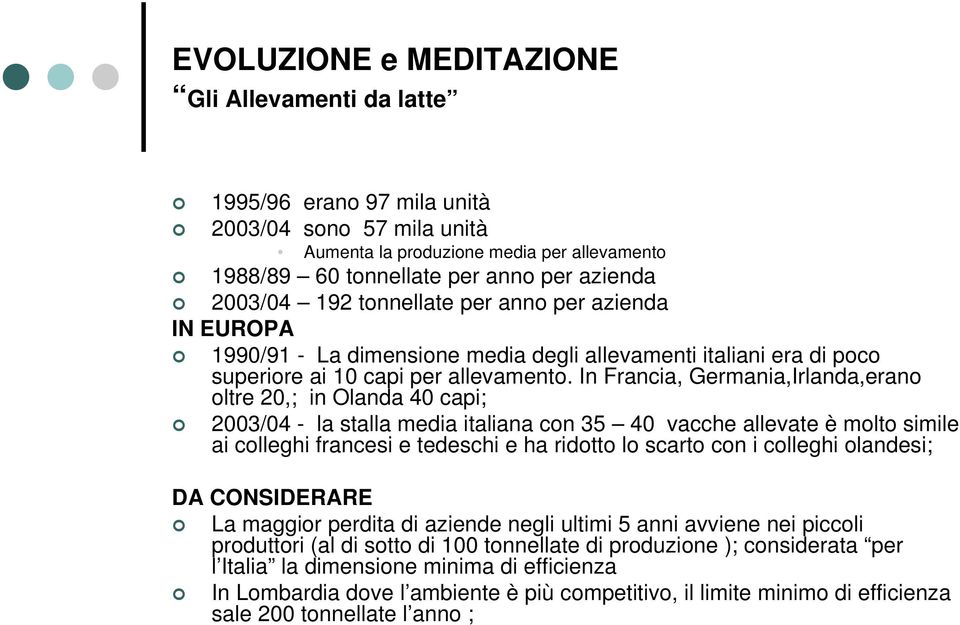 EVOLUZIONE e MEDITAZIONE
“Gli Allevamenti da latte”

1995/96 erano 97 mila unità
2003/04 sono 57 mila unità
Aumenta la produzione media per allevamento
1988/89 – 60 tonnellate per anno per azienda
2003/04 – 192 tonnellate per anno per azienda
IN EUROPA
1990/91 - La dimensione media degli allevamenti italiani era di poco superiore ai 10 capi per allevamento. In Francia, Germania,Irlanda,erano oltre 20,; in Olanda 40 capi;
2003/04 - la stalla media italiana con 35 – 40 vacche allevate è molto simile ai colleghi francesi e tedeschi e ha ridotto lo scarto con i colleghi olandesi;

DA CONSIDERARE
La maggior perdita di aziende negli ultimi 5 anni avviene nei piccoli produttori (al di sotto di 100 tonnellate di produzione ); considerata “per l’Italia” la dimensione minima di efficienza
In Lombardia dove l’ambiente è più competitivo, il limite minimo di efficienza sale 200 tonnellate l’anno ;